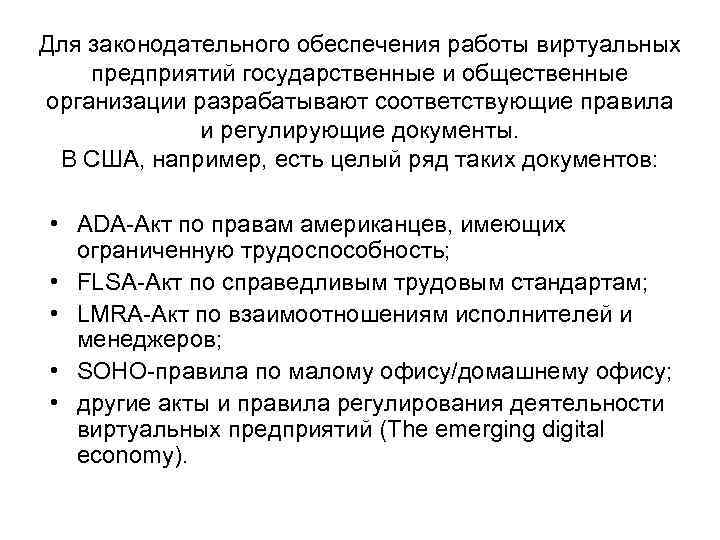 Для законодательного обеспечения работы виртуальных предприятий государственные и общественные организации разрабатывают соответствующие правила и регулирующие документы.
В США, например, есть целый ряд таких документов:

• ADA-Акт по правам американцев, имеющих ограниченную трудоспособность;
• FLSA-Акт по справедливым трудовым стандартам;
• LMRA-Акт по взаимоотношениям исполнителей и менеджеров;
• SOHO-правила по малому офису/домашнему офису;
• другие акты и правила регулирования деятельности виртуальных предприятий (The emerging digital economy).